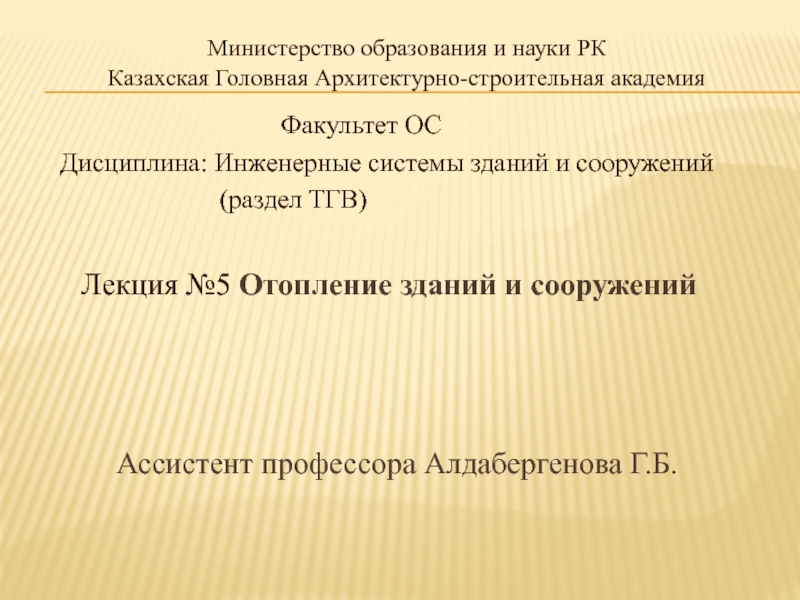 Министерство образования и науки РК
Казахская Головная Архитектурно-строительная академия

Факультет ОС

Дисциплина: Инженерные системы зданий и сооружений
(раздел ТГВ)

Лекция №5 Отопление зданий и сооружений

Ассистент профессора Алдабергенова Г.Б.